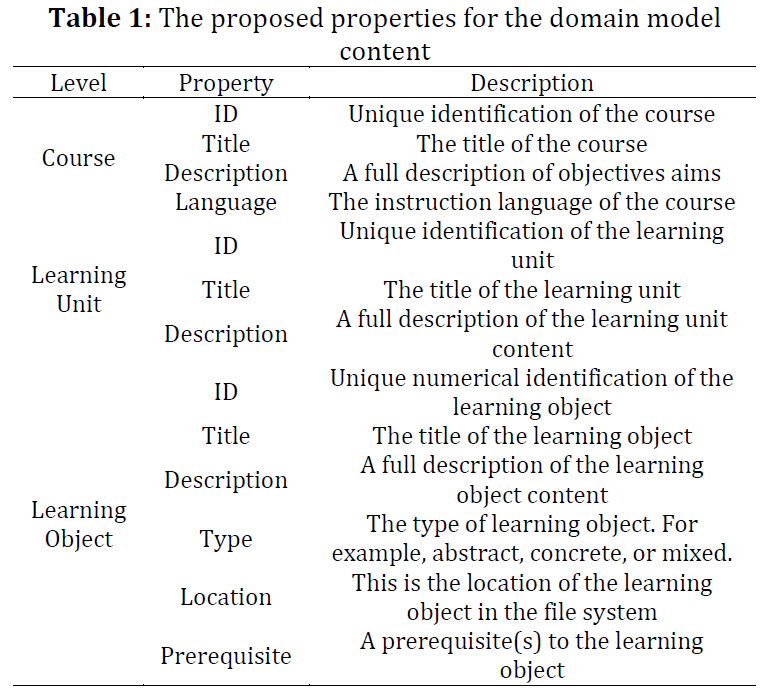 **Table 1:** The proposed properties for the domain model content

| Level | Property | Description |
|---|---|---|
| Course | ID | Unique identification of the course |
| | Title | The title of the course |
| | Description | A full description of objectives aims |
| | Language | The instruction language of the course |
| Learning Unit | ID | Unique identification of the learning unit |
| | Title | The title of the learning unit |
| | Description | A full description of the learning unit content |
| Learning Object | ID | Unique numerical identification of the learning object |
| | Title | The title of the learning object |
| | Description | A full description of the learning object content |
| | Type | The type of learning object. For example, abstract, concrete, or mixed. |
| | Location | This is the location of the learning object in the file system |
| | Prerequisite | A prerequisite(s) to the learning object |